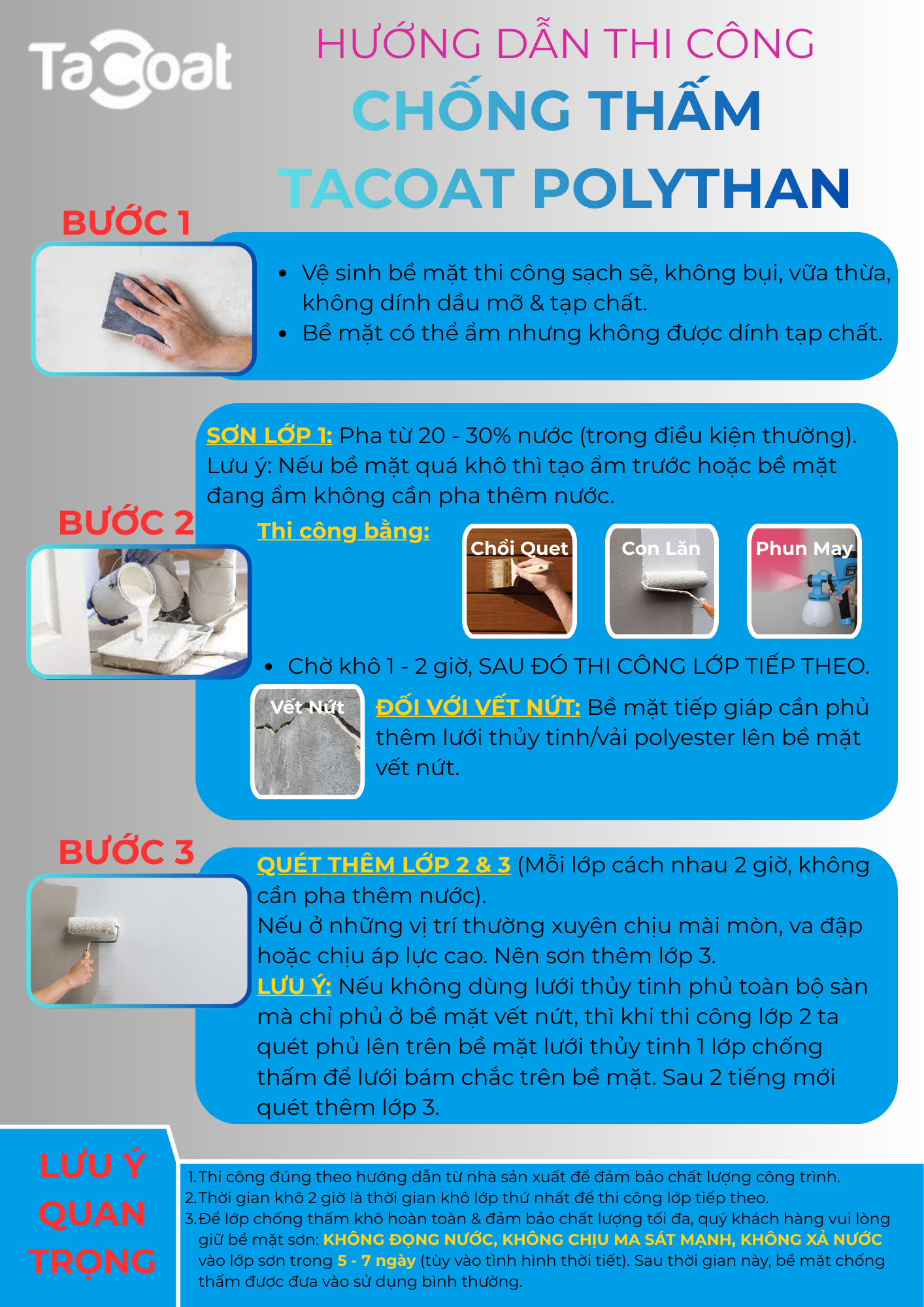 TaCoat

HƯỚNG DẪN THI CÔNG
CHỐNG THẤM
TACOAT POLYTHAN

BƯỚC 1

- Vệ sinh bề mặt thi công sạch sẽ, không bụi, vữa thừa, không dính dầu mỡ & tạp chất.
- Bề mặt có thể ẩm nhưng không được dính tạp chất.

BƯỚC 2

SƠN LỚP 1: Pha từ 20 - 30% nước (trong điều kiện thường). Lưu ý: Nếu bề mặt quá khô thì tạo ẩm trước hoặc bề mặt đang ẩm không cần pha thêm nước.

Thi công bằng:

Chổi Quet

Con Lăn

Phun May

- Chờ khô 1 - 2 giờ, SAU ĐÓ THI CÔNG LỚP TIẾP THEO.

Vết Nứt

ĐỐI VỚI VẾT NỨT: Bề mặt tiếp giáp cần phủ thêm lưới thủy tinh/vải polyester lên bề mặt vết nứt.

BƯỚC 3

QUÉT THÊM LỚP 2 & 3 (Mỗi lớp cách nhau 2 giờ, không cần pha thêm nước).
Nếu ở những vị trí thường xuyên chịu mài mòn, va đập hoặc chịu áp lực cao. Nên sơn thêm lớp 3.
LƯU Ý: Nếu không dùng lưới thủy tinh phủ toàn bộ sàn mà chỉ phủ ở bề mặt vết nứt, thì khi thi công lớp 2 ta quét phủ lên trên bề mặt lưới thủy tinh 1 lớp chống thấm để lưới bám chắc trên bề mặt. Sau 2 tiếng mới quét thêm lớp 3.

LƯU Ý QUAN TRỌNG

1. Thi công đúng theo hướng dẫn từ nhà sản xuất để đảm bảo chất lượng công trình.
2. Thời gian khô 2 giờ là thời gian khô lớp thứ nhất để thi công lớp tiếp theo.
3. Để lớp chống thấm khô hoàn toàn & đảm bảo chất lượng tối đa, quý khách hàng vui lòng giữ bề mặt sơn: KHÔNG ĐỌNG NƯỚC, KHÔNG CHỊU MA SÁT MẠNH, KHÔNG XẢ NƯỚC vào lớp sơn trong 5 - 7 ngày (tùy vào tình hình thời tiết). Sau thời gian này, bề mặt chống thấm được đưa vào sử dụng bình thường.